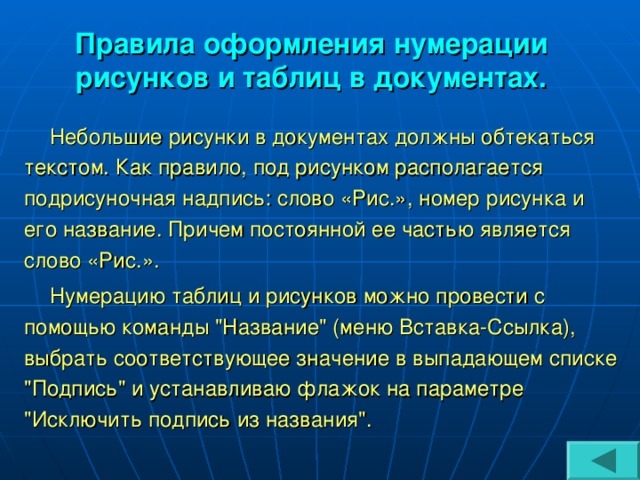 Правила оформления нумерации рисунков и таблиц в документах.

Небольшие рисунки в документах должны обтекаться текстом. Как правило, под рисунком располагается подрисуночная надпись: слово «Рис.», номер рисунка и его название. Причем постоянной ее частью является слово «Рис.».

Нумерацию таблиц и рисунков можно провести с помощью команды "Название" (меню Вставка-Ссылка), выбрать соответствующее значение в выпадающем списке "Подпись" и устанавливаю флажок на параметре "Исключить подпись из названия".